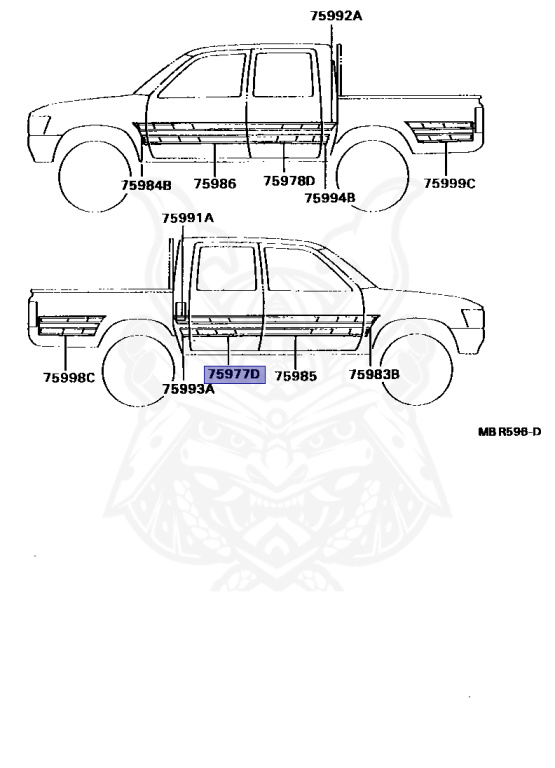 75992A

75984B 75986 75978D 75994B 75999C

75991A

75998C 75993A 75977D 75985 75983B

MB R596-D